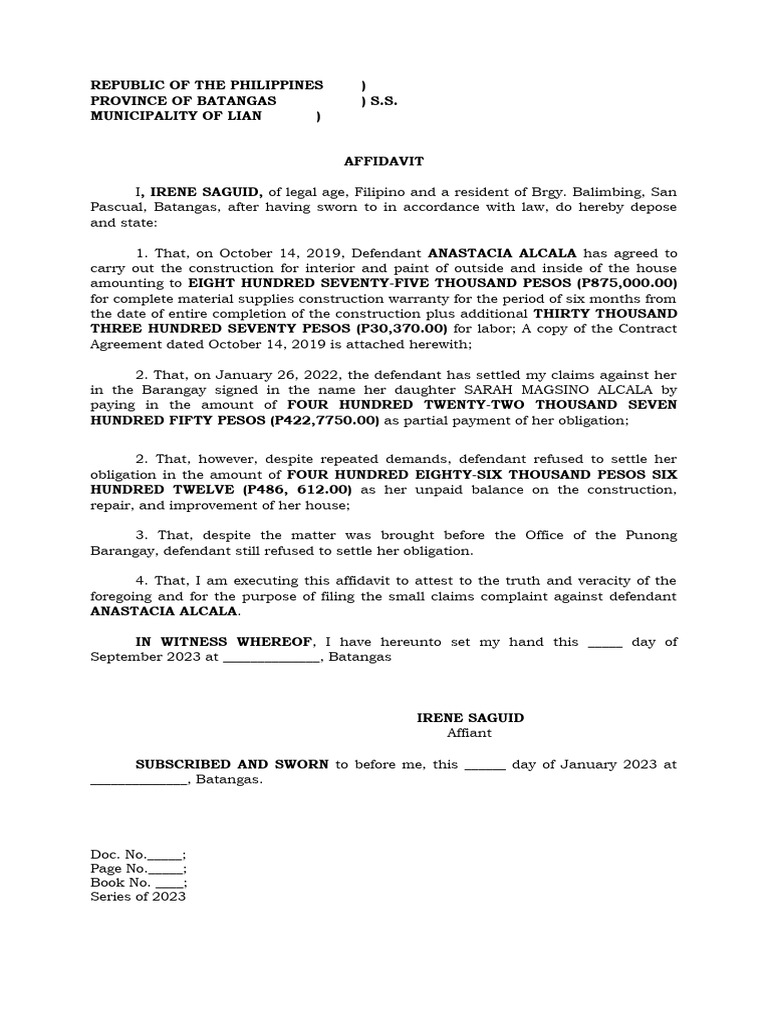 REPUBLIC OF THE PHILIPPINES )
PROVINCE OF BATANGAS ) S.S.
MUNICIPALITY OF LIAN )

AFFIDAVIT

I, IRENE SAGUID, of legal age, Filipino and a resident of Brgy. Balimbing, San Pascual, Batangas, after having sworn to in accordance with law, do hereby depose and state:

1. That, on October 14, 2019, Defendant ANASTACIA ALCALA has agreed to carry out the construction for interior and paint of outside and inside of the house amounting to EIGHT HUNDRED SEVENTY-FIVE THOUSAND PESOS (P875,000.00) for complete material supplies construction warranty for the period of six months from the date of entire completion of the construction plus additional THIRTY THOUSAND THREE HUNDRED SEVENTY PESOS (P30,370.00) for labor; A copy of the Contract Agreement dated October 14, 2019 is attached herewith;

2. That, on January 26, 2022, the defendant has settled my claims against her in the Barangay signed in the name her daughter SARAH MAGSINO ALCALA by paying in the amount of FOUR HUNDRED TWENTY-TWO THOUSAND SEVEN HUNDRED FIFTY PESOS (P422,7750.00) as partial payment of her obligation;

2. That, however, despite repeated demands, defendant refused to settle her obligation in the amount of FOUR HUNDRED EIGHTY-SIX THOUSAND PESOS SIX HUNDRED TWELVE (P486, 612.00) as her unpaid balance on the construction, repair, and improvement of her house;

3. That, despite the matter was brought before the Office of the Punong Barangay, defendant still refused to settle her obligation.

4. That, I am executing this affidavit to attest to the truth and veracity of the foregoing and for the purpose of filing the small claims complaint against defendant ANASTACIA ALCALA.

IN WITNESS WHEREOF, I have hereunto set my hand this _____ day of September 2023 at ______________, Batangas

IRENE SAGUID
Affiant

SUBSCRIBED AND SWORN to before me, this ______ day of January 2023 at ______________, Batangas.

Doc. No._____;
Page No._____;
Book No. ____;
Series of 2023